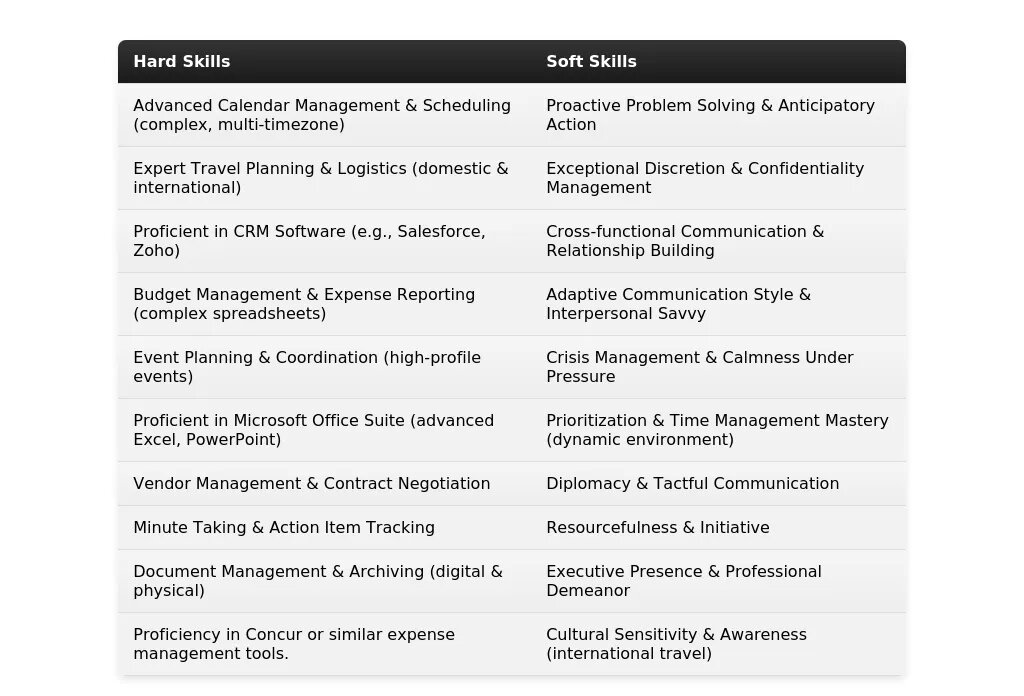 | Hard Skills | Soft Skills |
|---|---|
| Advanced Calendar Management & Scheduling (complex, multi-timezone) | Proactive Problem Solving & Anticipatory Action |
| Expert Travel Planning & Logistics (domestic & international) | Exceptional Discretion & Confidentiality Management |
| Proficient in CRM Software (e.g., Salesforce, Zoho) | Cross-functional Communication & Relationship Building |
| Budget Management & Expense Reporting (complex spreadsheets) | Adaptive Communication Style & Interpersonal Savvy |
| Event Planning & Coordination (high-profile events) | Crisis Management & Calmness Under Pressure |
| Proficient in Microsoft Office Suite (advanced Excel, PowerPoint) | Prioritization & Time Management Mastery (dynamic environment) |
| Vendor Management & Contract Negotiation | Diplomacy & Tactful Communication |
| Minute Taking & Action Item Tracking | Resourcefulness & Initiative |
| Document Management & Archiving (digital & physical) | Executive Presence & Professional Demeanor |
| Proficiency in Concur or similar expense management tools. | Cultural Sensitivity & Awareness (international travel) |